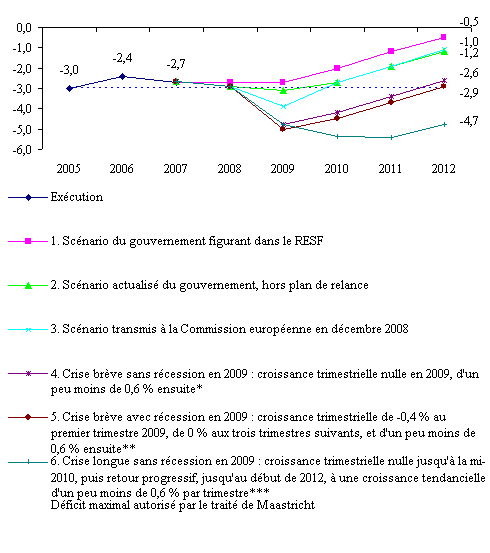 0,0
-1,0
-2,0
-3,0
-4,0
-5,0
-6,0

-3,0
-2,4
-2,7

-0,5
-1,0
-1,2
-2,6
-2,9
-4,7

2005
2006
2007
2008
2009
2010
2011
2012

Exécution

1. Scénario du gouvernement figurant dans le RESF

2. Scénario actualisé du gouvernement, hors plan de relance

3. Scénario transmis à la Commission européenne en décembre 2008

4. Crise brève sans récession en 2009 : croissance trimestrielle nulle en 2009, d'un peu moins de 0,6 % ensuite*

5. Crise brève avec récession en 2009 : croissance trimestrielle de -0,4 % au premier trimestre 2009, de 0 % aux trois trimestres suivants, et d'un peu moins de 0,6 % ensuite**

6. Crise longue sans récession en 2009 : croissance trimestrielle nulle jusqu'à la mi-2010, puis retour progressif, jusqu'au début de 2012, à une croissance tendancielle d'un peu moins de 0,6 % par trimestre***
Déficit maximal autorisé par le traité de Maastricht